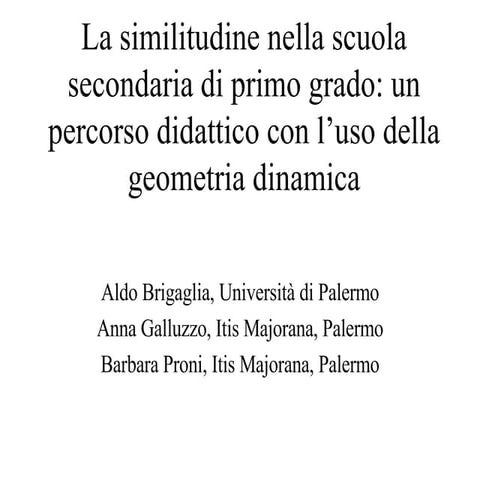 La similitudine nella scuola secondaria di primo grado: un percorso didattico con l’uso della geometria dinamica

Aldo Brigaglia, Università di Palermo

Anna Galluzzo, Itis Majorana, Palermo

Barbara Proni, Itis Majorana, Palermo